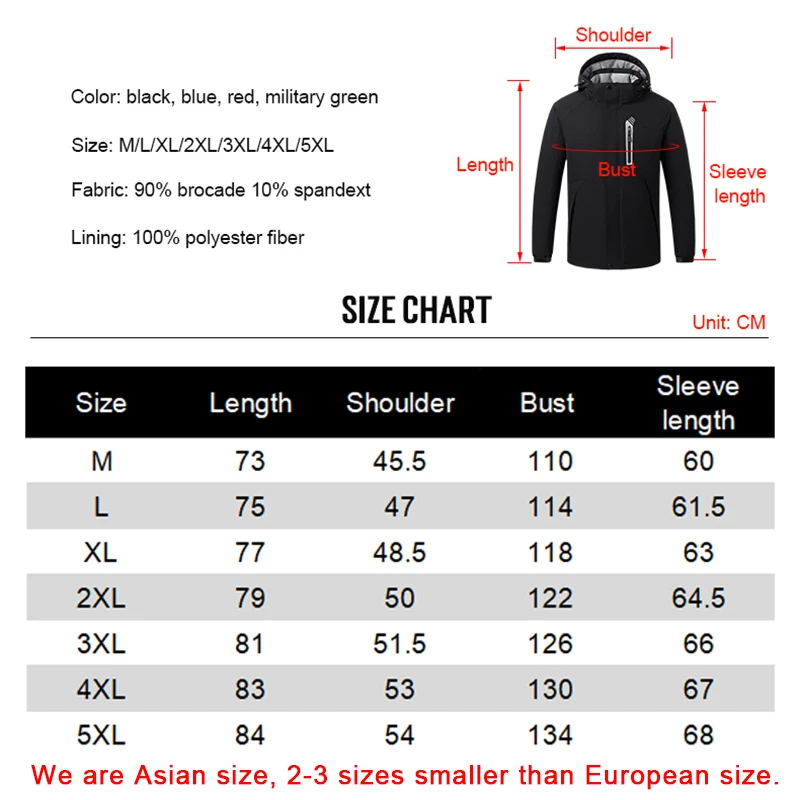 Color: black, blue, red, military green

Size: M/L/XL/2XL/3XL/4XL/5XL

Fabric: 90% brocade 10% spandext

Lining: 100% polyester fiber

Shoulder

Length

Bust

Sleeve length

SIZE CHART

Unit: CM

| Size | Length | Shoulder | Bust | Sleeve length |
|---|---|---|---|---|
| M | 73 | 45.5 | 110 | 60 |
| L | 75 | 47 | 114 | 61.5 |
| XL | 77 | 48.5 | 118 | 63 |
| 2XL | 79 | 50 | 122 | 64.5 |
| 3XL | 81 | 51.5 | 126 | 66 |
| 4XL | 83 | 53 | 130 | 67 |
| 5XL | 84 | 54 | 134 | 68 |

We are Asian size, 2-3 sizes smaller than European size.